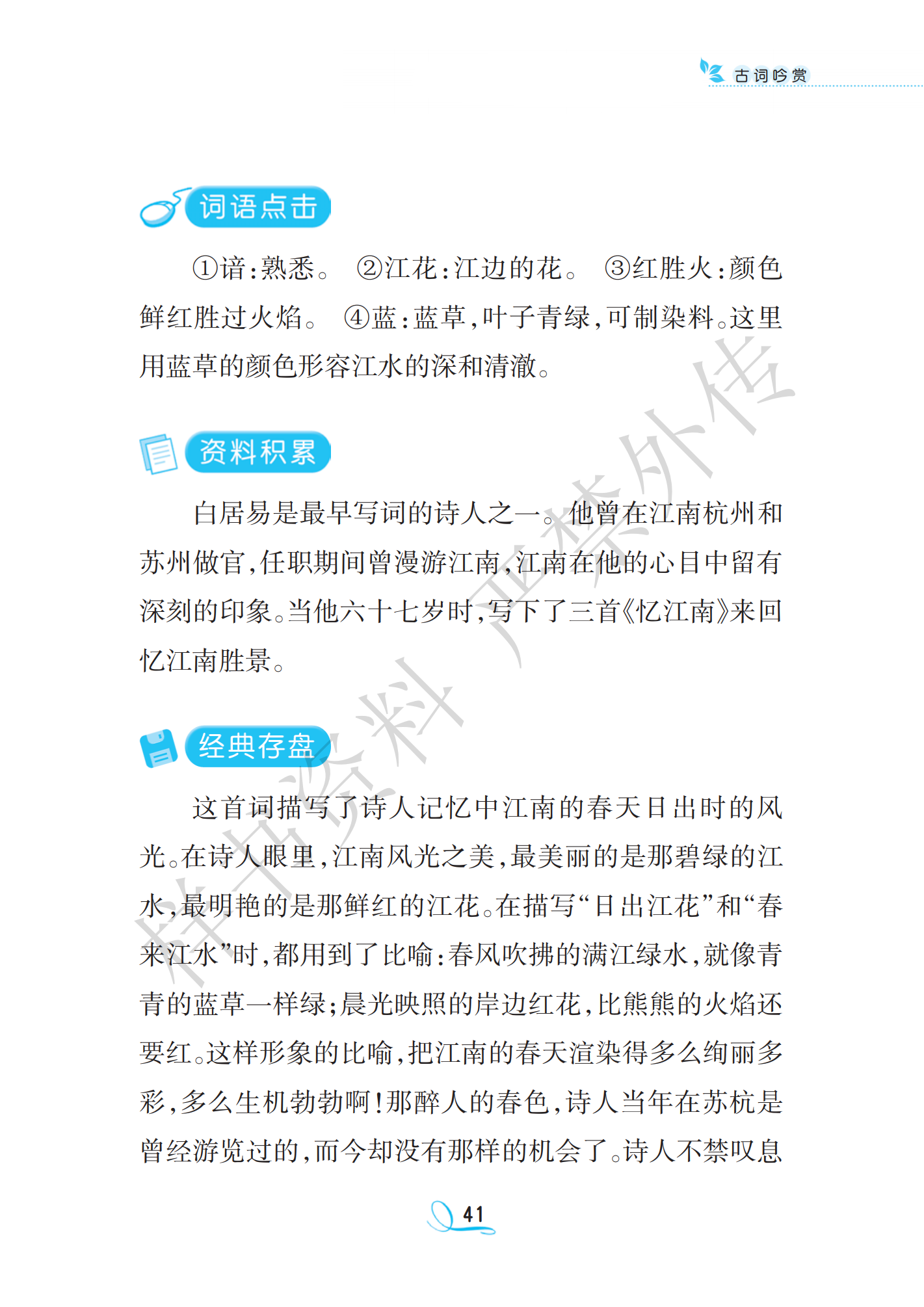 古词吟赏

词语点击

①谙：熟悉。 ②江花：江边的花。 ③红胜火：颜色鲜红胜过火焰。 ④蓝：蓝草，叶子青绿，可制染料。这里用蓝草的颜色形容江水的深和清澈。

资料积累

白居易是最早写词的诗人之一。他曾在江南杭州和苏州做官，任职期间曾漫游江南，江南在他的心目中留有深刻的印象。当他六十七岁时，写下了三首《忆江南》来回忆江南胜景。

经典存盘

这首词描写了诗人记忆中江南的春天日出时的风光。在诗人眼里，江南风光之美，最美丽的是那碧绿的江水，最明艳的是那鲜红的江花。在描写“日出江花”和“春来江水”时，都用到了比喻：春风吹拂的满江绿水，就像青青的蓝草一样绿；晨光映照的岸边红花，比熊熊的火焰还要红。这样形象的比喻，把江南的春天渲染得多么绚丽多彩，多么生机勃勃啊！那醉人的春色，诗人当年在苏杭是曾经游览过的，而今却没有那样的机会了。诗人不禁叹息

样书资料 严禁外传

41